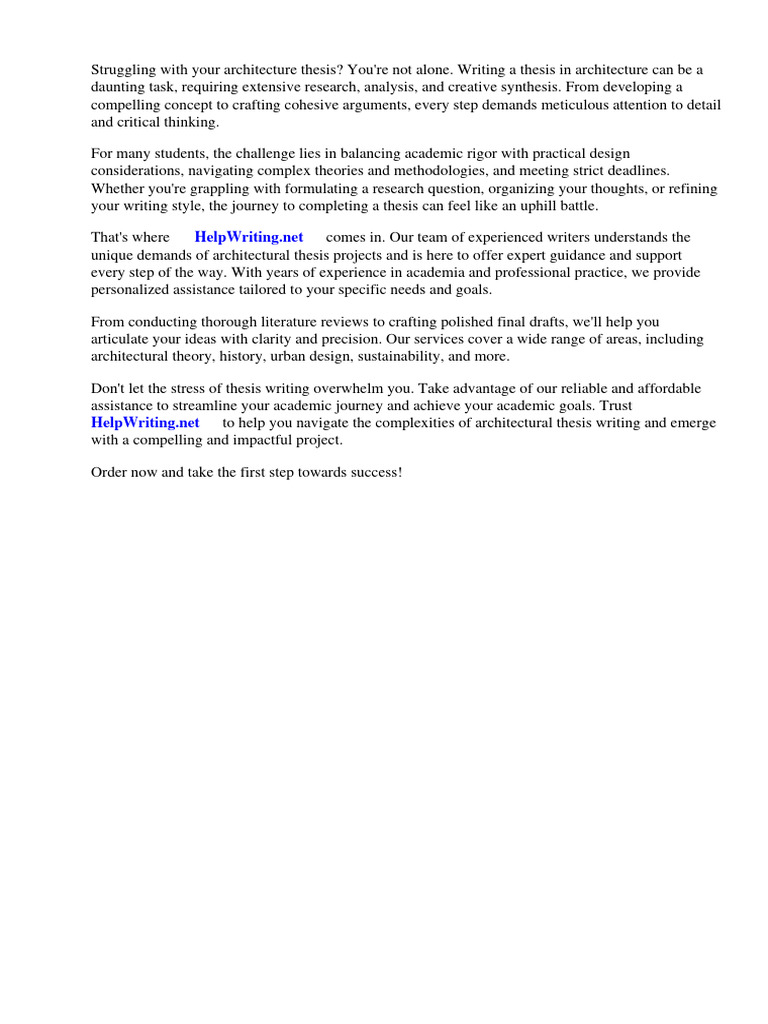 Struggling with your architecture thesis? You're not alone. Writing a thesis in architecture can be a daunting task, requiring extensive research, analysis, and creative synthesis. From developing a compelling concept to crafting cohesive arguments, every step demands meticulous attention to detail and critical thinking.

For many students, the challenge lies in balancing academic rigor with practical design considerations, navigating complex theories and methodologies, and meeting strict deadlines. Whether you're grappling with formulating a research question, organizing your thoughts, or refining your writing style, the journey to completing a thesis can feel like an uphill battle.

That's where HelpWriting.net comes in. Our team of experienced writers understands the unique demands of architectural thesis projects and is here to offer expert guidance and support every step of the way. With years of experience in academia and professional practice, we provide personalized assistance tailored to your specific needs and goals.

From conducting thorough literature reviews to crafting polished final drafts, we'll help you articulate your ideas with clarity and precision. Our services cover a wide range of areas, including architectural theory, history, urban design, sustainability, and more.

Don't let the stress of thesis writing overwhelm you. Take advantage of our reliable and affordable assistance to streamline your academic journey and achieve your academic goals. Trust HelpWriting.net to help you navigate the complexities of architectural thesis writing and emerge with a compelling and impactful project.

Order now and take the first step towards success!